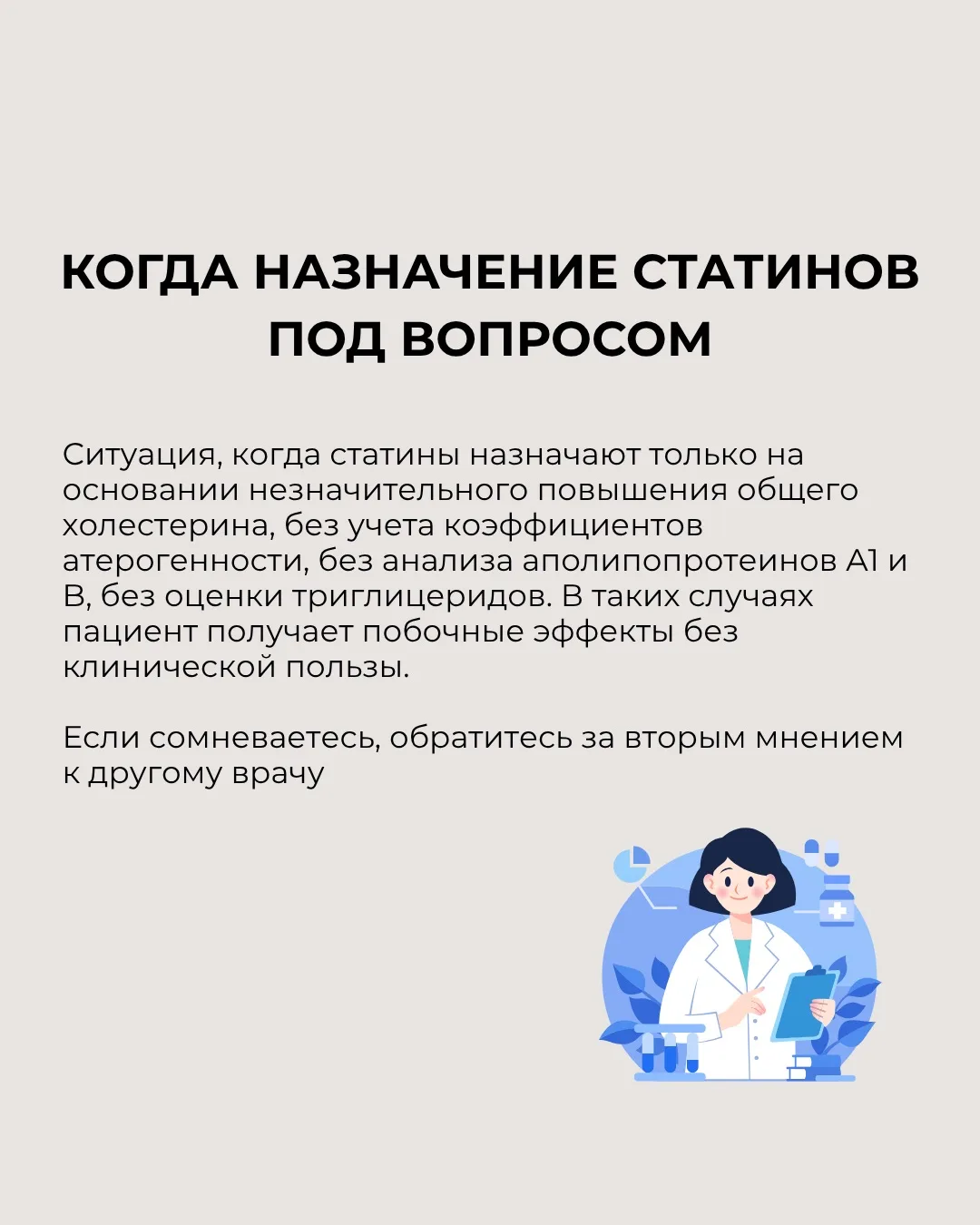 КОГДА НАЗНАЧЕНИЕ СТАТИНОВ
ПОД ВОПРОСОМ

Ситуация, когда статины назначают только на основании незначительного повышения общего холестерина, без учета коэффициентов атерогенности, без анализа аполипопротеинов A1 и B, без оценки триглицеридов. В таких случаях пациент получает побочные эффекты без клинической пользы.

Если сомневаетесь, обратитесь за вторым мнением к другому врачу